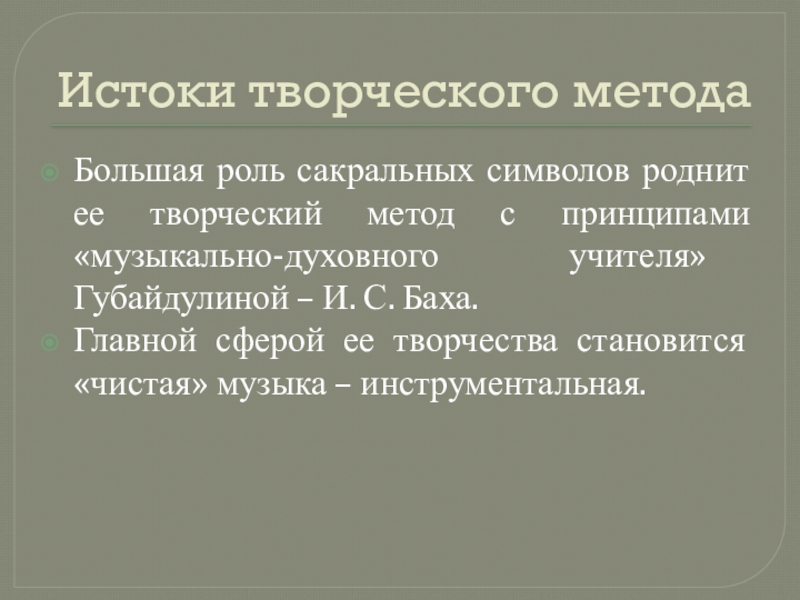 Истоки творческого метода

• Большая роль сакральных символов роднит ее творческий метод с принципами «музыкально-духовного учителя» Губайдулиной – И. С. Баха.
• Главной сферой ее творчества становится «чистая» музыка – инструментальная.